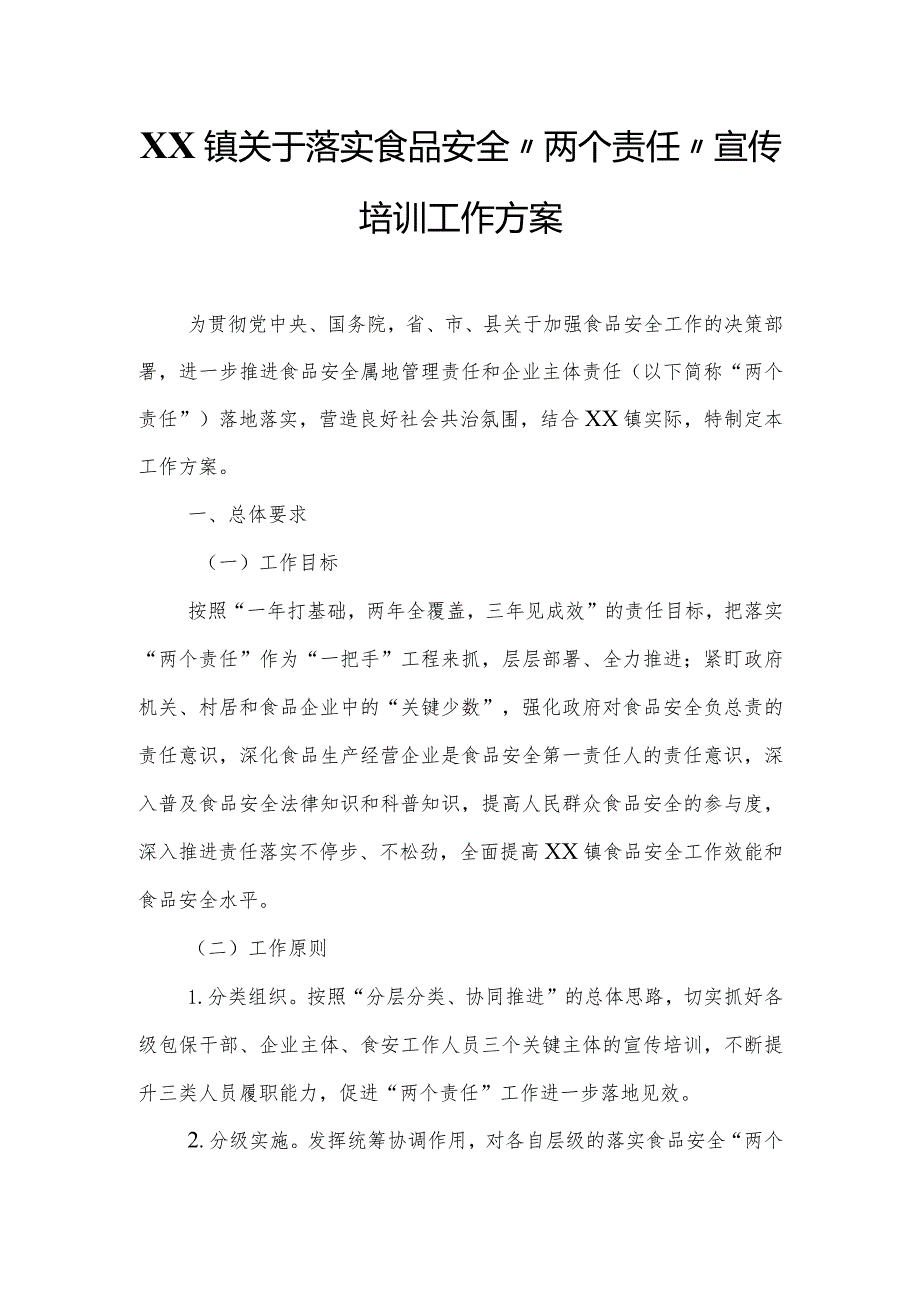 XX镇关于落实食品安全〃两个责任〃宣传培训工作方案

为贯彻党中央、国务院，省、市、县关于加强食品安全工作的决策部署，进一步推进食品安全属地管理责任和企业主体责任（以下简称“两个责任”）落地落实，营造良好社会共治氛围，结合XX镇实际，特制定本工作方案。

一、总体要求

（一）工作目标

按照“一年打基础，两年全覆盖，三年见成效”的责任目标，把落实“两个责任”作为“一把手”工程来抓，层层部署、全力推进；紧盯政府机关、村居和食品企业中的“关键少数”，强化政府对食品安全负总责的责任意识，深化食品生产经营企业是食品安全第一责任人的责任意识，深入普及食品安全法律知识和科普知识，提高人民群众食品安全的参与度，深入推进责任落实不停步、不松劲，全面提高XX镇食品安全工作效能和食品安全水平。

（二）工作原则

1.分类组织。按照“分层分类、协同推进”的总体思路，切实抓好各级包保干部、企业主体、食安工作人员三个关键主体的宣传培训，不断提升三类人员履职能力，促进“两个责任”工作进一步落地见效。

2.分级实施。发挥统筹协调作用，对各自层级的落实食品安全“两个